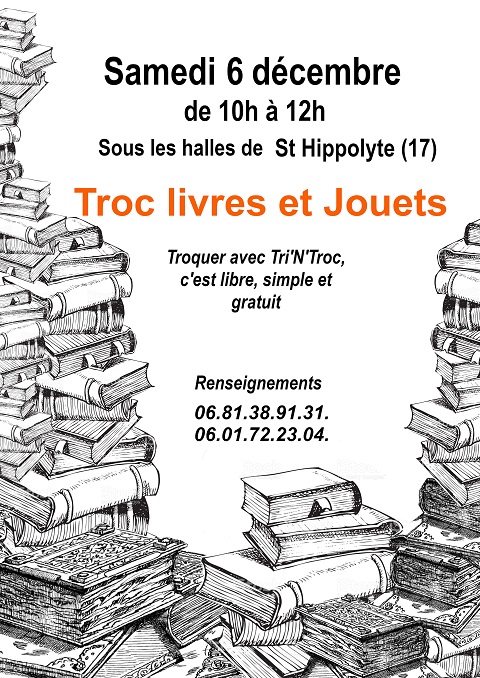 Samedi 6 décembre
de 10h à 12h
Sous les halles de St Hippolyte (17)

Troc livres et Jouets

Troquer avec Tri'N'Troc, c'est libre, simple et gratuit

Renseignements
06.81.38.91.31.
06.01.72.23.04.

iStock